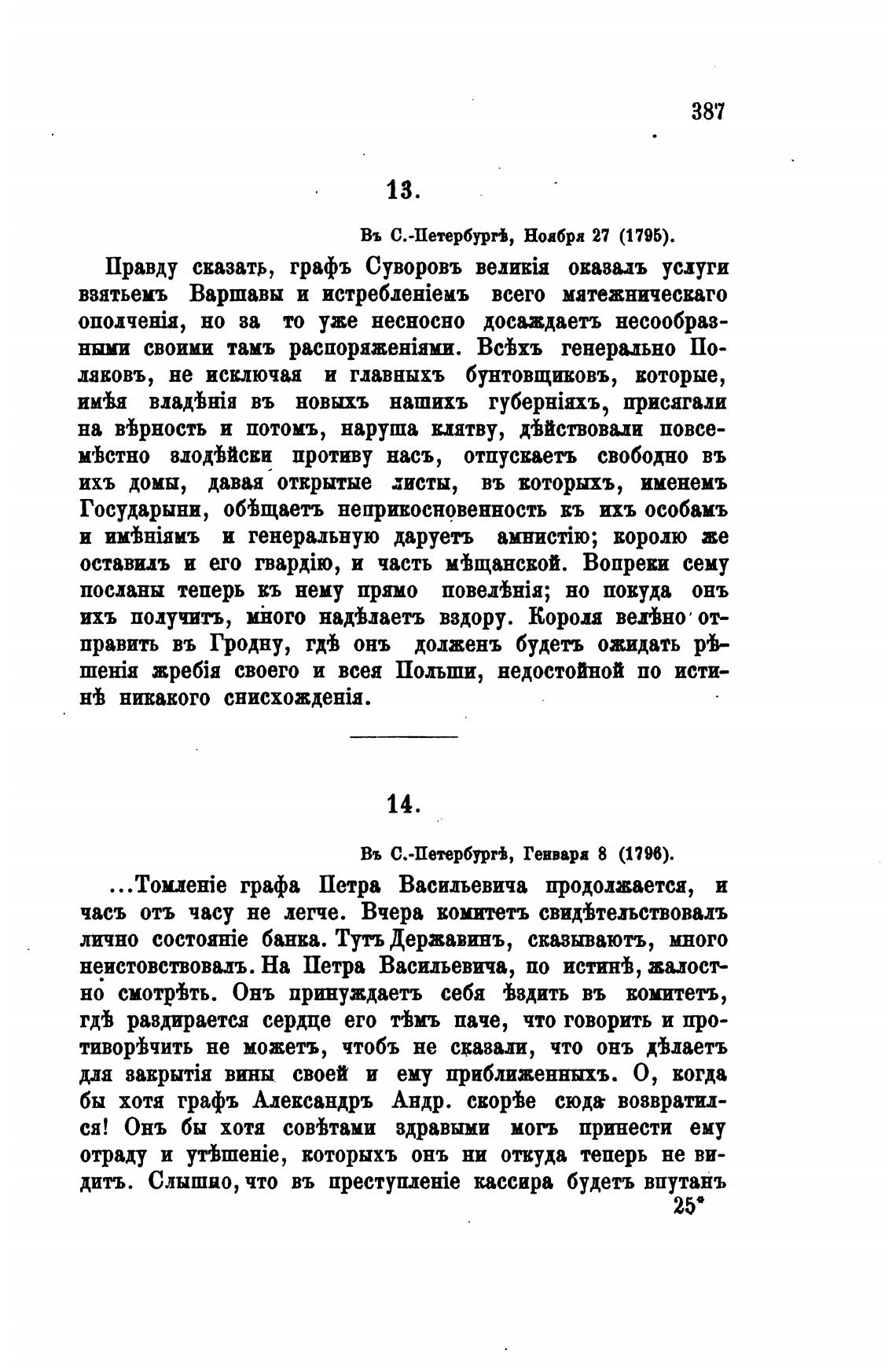 387

13.

Въ С.-Петербургѣ, Ноября 27 (1795).

Правду сказать, графъ Суворовъ великія оказалъ услуги взятьемъ Варшавы и истребленіемъ всего мятежническаго ополченія, но за то уже несносно досаждаетъ несообразными своими тамъ распоряженіями. Всѣхъ генерально Поляковъ, не исключая и главныхъ бунтовщиковъ, которые, имѣя владѣнія въ новыхъ нашихъ губерніяхъ, присягали на вѣрность и потомъ, наруша клятву, дѣйствовали повсемѣстно злодѣйски противу насъ, отпускаетъ свободно въ ихъ домы, давая открытые листы, въ которыхъ, именемъ Государыни, обѣщаетъ неприкосновенность къ ихъ особамъ и имѣніямъ и генеральную даруетъ амнистію; королю же оставилъ и его гвардію, и часть мѣщанской. Вопреки сему посланы теперь къ нему прямо повелѣнія; но покуда онъ ихъ получитъ, много надѣлаетъ вздору. Короля велѣно отправить въ Гродну, гдѣ онъ долженъ будетъ ожидать рѣшенія жребія своего и всея Польши, недостойной по истинѣ никакого снисхожденія.

14.

Въ С.-Петербургѣ, Генваря 8 (1796).

...Томленіе графа Петра Васильевича продолжается, и часъ отъ часу не легче. Вчера комитетъ свидѣтельствовалъ лично состояніе банка. Тутъ Державинъ, сказываютъ, много неистовствовалъ. На Петра Васильевича, по истинѣ, жалостно смотрѣть. Онъ принуждаетъ себя ѣздить въ комитетъ, гдѣ раздирается сердце его тѣмъ паче, что говорить и противорѣчить не можетъ, чтобъ не сказали, что онъ дѣлаетъ для закрытія вины своей и ему приближенныхъ. О, когда бы хотя графъ Александръ Андр. скорѣе сюда возвратился! Онъ бы хотя совѣтами здравыми могъ принести ему отраду и утѣшеніе, которыхъ онъ ни откуда теперь не видитъ. Слышно, что въ преступленіе кассира будетъ впутанъ

25*